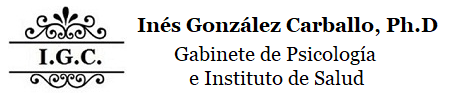 I.G.C.

Inés González Carballo, Ph.D

Gabinete de Psicología
e Instituto de Salud